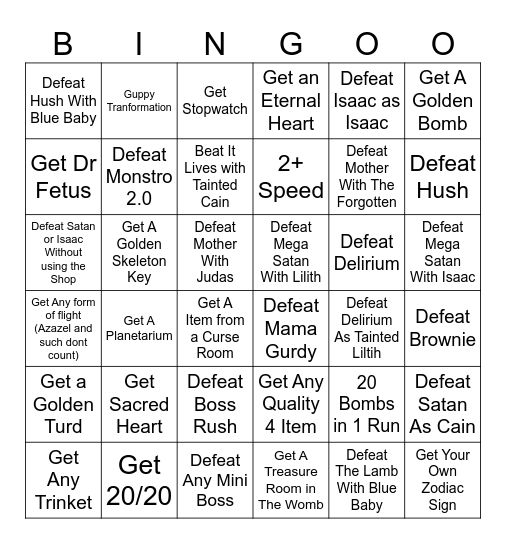 | B | I | N | G | O | O |
|---|---|---|---|---|---|
| Defeat Hush With Blue Baby | Guppy Tranformation | Get Stopwatch | Get an Eternal Heart | Defeat Isaac as Isaac | Get A Golden Bomb |
| Get Dr Fetus | Defeat Monstro 2.0 | Beat It Lives with Tainted Cain | 2+ Speed | Defeat Mother With The Forgotten | Defeat Hush |
| Defeat Satan or Isaac Without using the Shop | Get A Golden Skeleton Key | Defeat Mother With Judas | Defeat Mega Satan With Lilith | Defeat Delirium | Defeat Mega Satan With Isaac |
| Get Any form of flight (Azazel and such dont count) | Get A Planetarium | Get A Item from a Curse Room | Defeat Mama Gurdy | Defeat Delirium As Tainted Liltih | Defeat Brownie |
| Get a Golden Turd | Get Sacred Heart | Defeat Boss Rush | Get Any Quality 4 Item | 20 Bombs in 1 Run | Defeat Satan As Cain |
| Get Any Trinket | Get 20/20 | Defeat Any Mini Boss | Get A Treasure Room in The Womb | Defeat The Lamb With Blue Baby | Get Your Own Zodiac Sign |